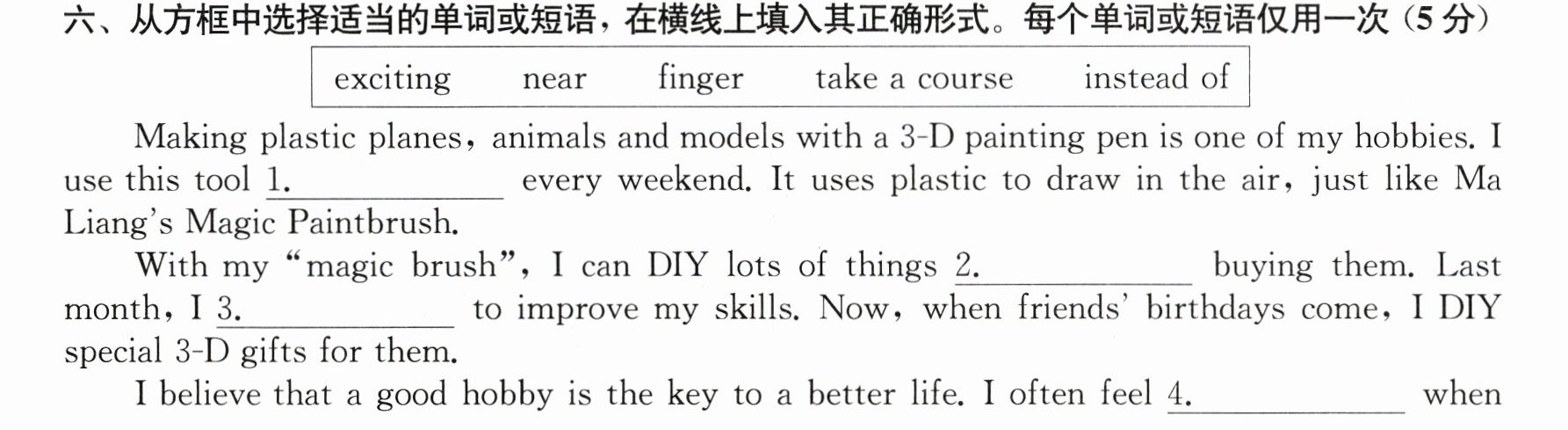 六、从方框中选择适当的单词或短语，在横线上填入其正确形式。每个单词或短语仅用一次（5分）

exciting near finger take a course instead of

Making plastic planes, animals and models with a 3-D painting pen is one of my hobbies. I use this tool 1.____ every weekend. It uses plastic to draw in the air, just like Ma Liang's Magic Paintbrush.

With my "magic brush", I can DIY lots of things 2.____ buying them. Last month, I 3.____ to improve my skills. Now, when friends' birthdays come, I DIY special 3-D gifts for them.

I believe that a good hobby is the key to a better life. I often feel 4.____ when